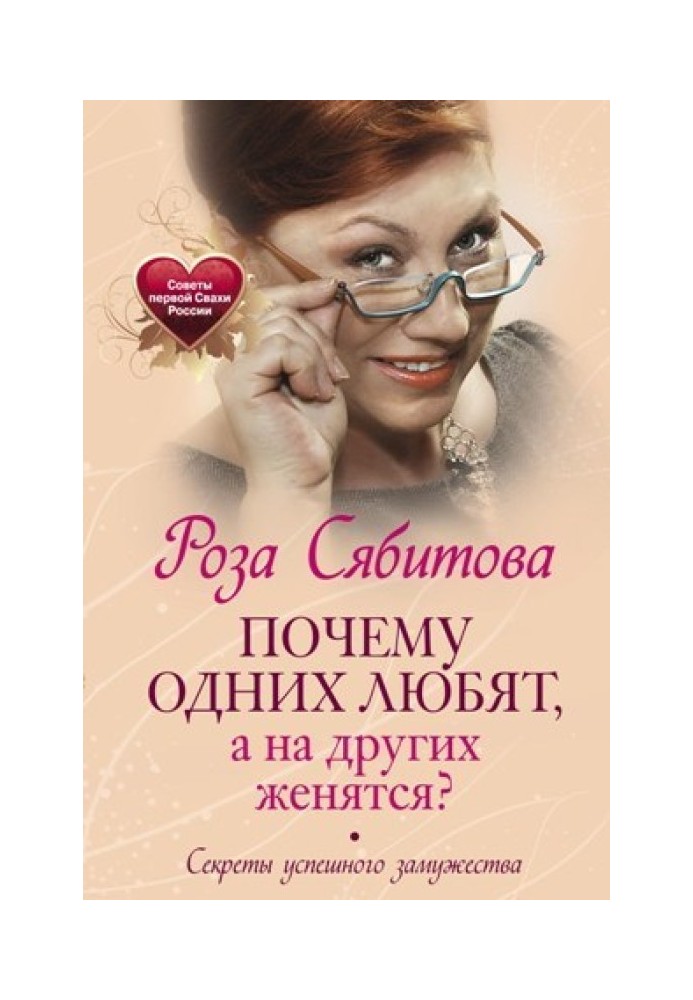 Советы первой Свахи России

Роза Сябитова

ПОЧЕМУ ОДНИХ ЛЮБЯТ, а на других женятся?

Секреты успешного замужества